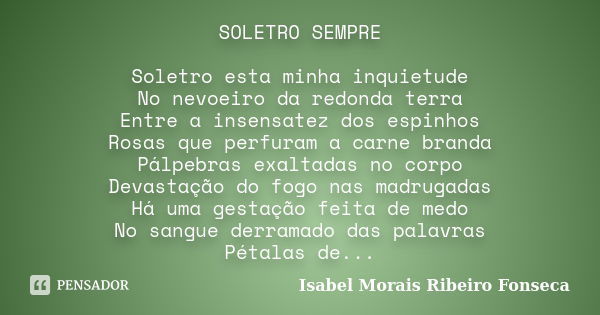 SOLETRO SEMPRE

Soletro esta minha inquietude
No nevoeiro da redonda terra
Entre a insensatez dos espinhos
Rosas que perfuram a carne branda
Pálpebras exaltadas no corpo
Devastação do fogo nas madrugadas
Há uma gestação feita de medo
No sangue derramado das palavras
Pétalas de...

PENSADOR

Isabel Morais Ribeiro Fonseca